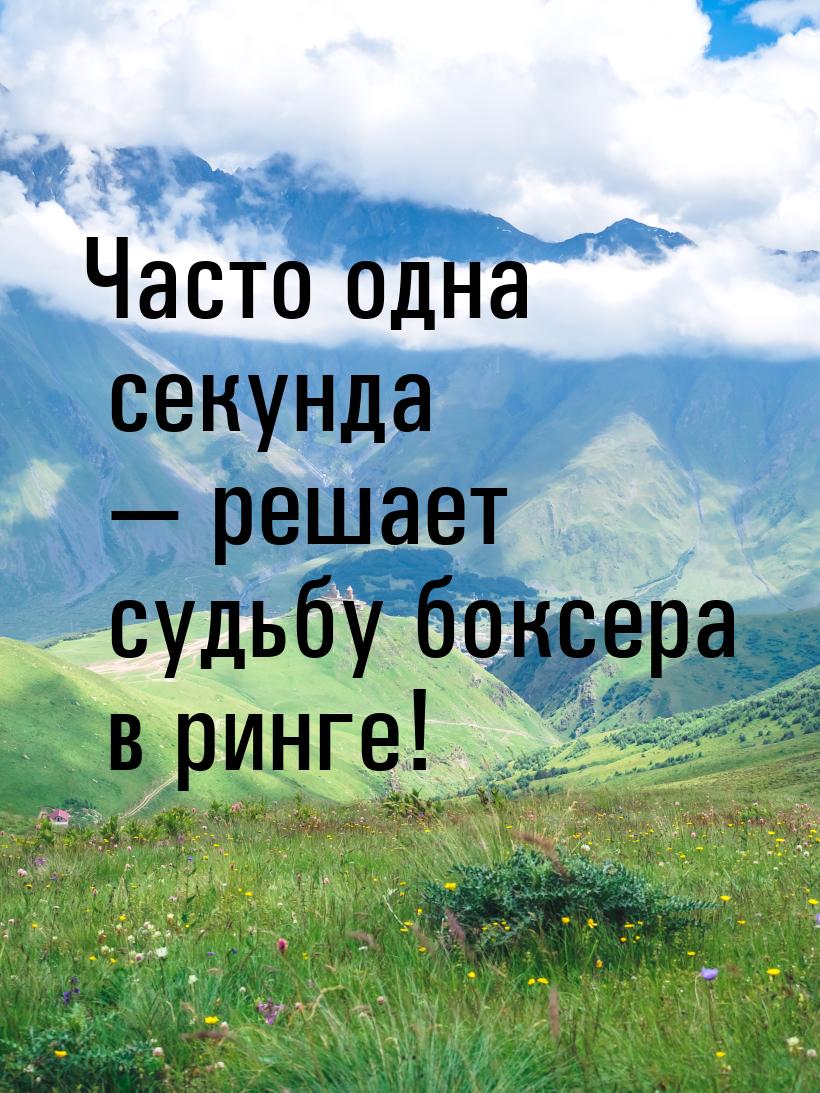 Часто одна секунда — решает судьбу боксера в ринге!